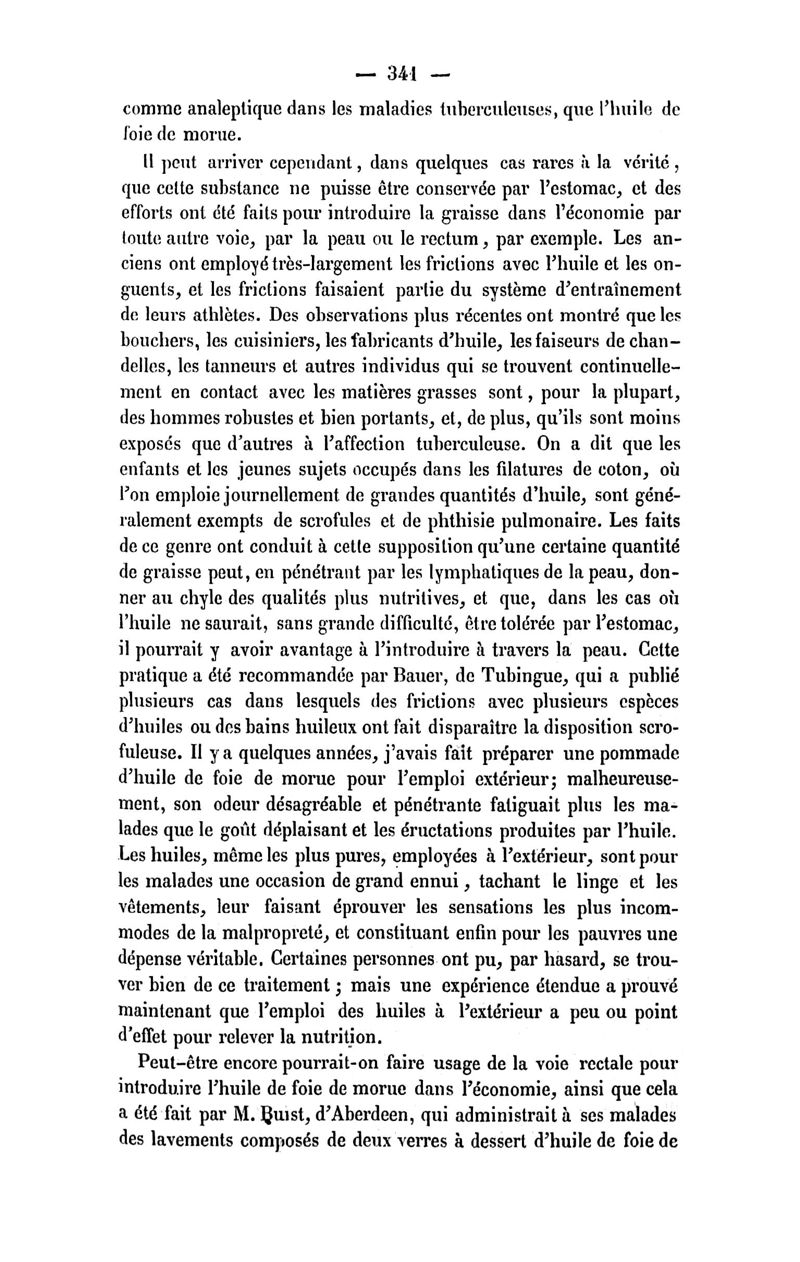 — 341 —

comme analeptique dans les maladies tuberculeuses, que l'huile de foie de morue.

Il peut arriver cependant, dans quelques cas rares à la vérité, que cette substance ne puisse être conservée par l'estomac, et des efforts ont été faits pour introduire la graisse dans l'économie par toute autre voie, par la peau ou le rectum, par exemple. Les anciens ont employé très-largement les frictions avec l'huile et les onguents, et les frictions faisaient partie du système d'entraînement de leurs athlètes. Des observations plus récentes ont montré que les bouchers, les cuisiniers, les fabricants d'huile, les faiseurs de chandelles, les tanneurs et autres individus qui se trouvent continuellement en contact avec les matières grasses sont, pour la plupart, des hommes robustes et bien portants, et, de plus, qu'ils sont moins exposés que d'autres à l'affection tuberculeuse. On a dit que les enfants et les jeunes sujets occupés dans les filatures de coton, où l'on emploie journellement de grandes quantités d'huile, sont généralement exempts de scrofules et de phthisie pulmonaire. Les faits de ce genre ont conduit à cette supposition qu'une certaine quantité de graisse peut, en pénétrant par les lymphatiques de la peau, donner au chyle des qualités plus nutritives, et que, dans les cas où l'huile ne saurait, sans grande difficulté, être tolérée par l'estomac, il pourrait y avoir avantage à l'introduire à travers la peau. Cette pratique a été recommandée par Bauer, de Tubingue, qui a publié plusieurs cas dans lesquels des frictions avec plusieurs espèces d'huiles ou des bains huileux ont fait disparaître la disposition scrofuleuse. Il y a quelques années, j'avais fait préparer une pommade d'huile de foie de morue pour l'emploi extérieur; malheureusement, son odeur désagréable et pénétrante fatiguait plus les malades que le goût déplaisant et les éructations produites par l'huile. Les huiles, même les plus pures, employées à l'extérieur, sont pour les malades une occasion de grand ennui, tachant le linge et les vêtements, leur faisant éprouver les sensations les plus incommodes de la malpropreté, et constituant enfin pour les pauvres une dépense véritable. Certaines personnes ont pu, par hasard, se trouver bien de ce traitement; mais une expérience étendue a prouvé maintenant que l'emploi des huiles à l'extérieur a peu ou point d'effet pour relever la nutrition.

Peut-être encore pourrait-on faire usage de la voie rectale pour introduire l'huile de foie de morue dans l'économie, ainsi que cela a été fait par M. Buist, d'Aberdeen, qui administrait à ses malades des lavements composés de deux verres à dessert d'huile de foie de